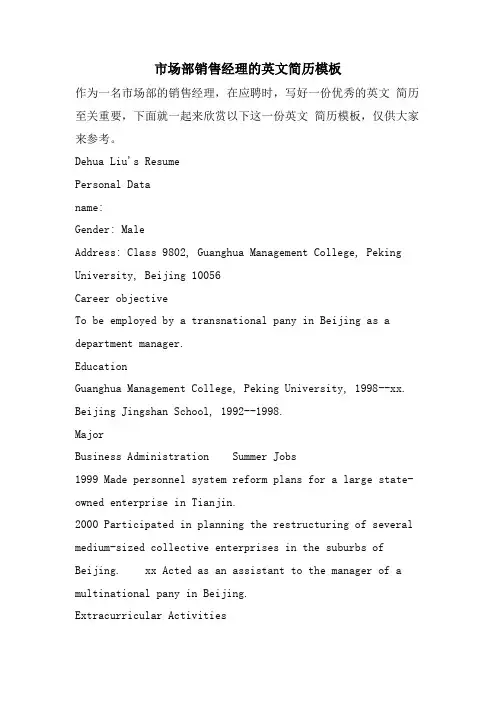 市场部销售经理的英文简历模板

作为一名市场部的销售经理，在应聘时，写好一份优秀的英文 简历至关重要，下面就一起来欣赏以下这一份英文 简历模板，仅供大家来参考。

Dehua Liu's Resume

Personal Data

name:

Gender: Male

Address: Class 9802, Guanghua Management College, Peking University, Beijing 10056

Career objective

To be employed by a transnational pany in Beijing as a department manager.

Education

Guanghua Management College, Peking University, 1998--xx.

Beijing Jingshan School, 1992--1998.

Major

Business Administration Summer Jobs

1999 Made personnel system reform plans for a large state-owned enterprise in Tianjin.

2000 Participated in planning the restructuring of several medium-sized collective enterprises in the suburbs of Beijing. xx Acted as an assistant to the manager of a multinational pany in Beijing.

Extracurricular Activities